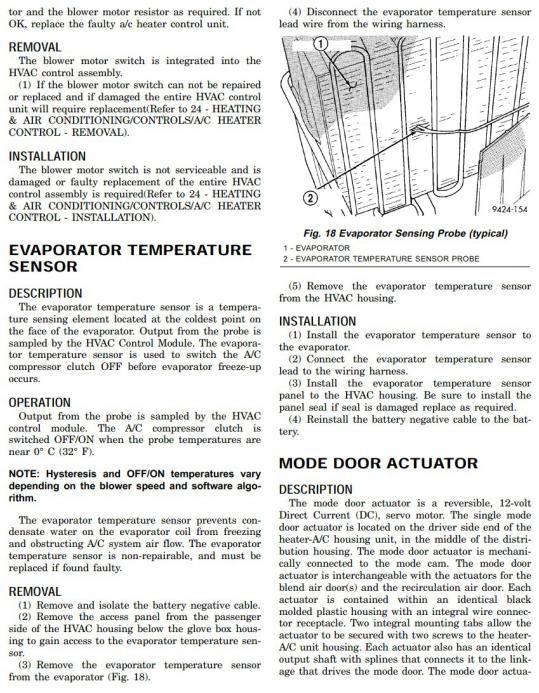 tor and the blower motor resistor as required. If not OK, replace the faulty a/c heater control unit.

REMOVAL

The blower motor switch is integrated into the HVAC control assembly.

(1) If the blower motor switch can not be repaired or replaced and if damaged the entire HVAC control unit will require replacement(Refer to 24 - HEATING & AIR CONDITIONING/CONTROLS/A/C HEATER CONTROL - REMOVAL).

INSTALLATION

The blower motor switch is not serviceable and is damaged or faulty replacement of the entire HVAC control assembly is required(Refer to 24 - HEATING & AIR CONDITIONING/CONTROLS/A/C HEATER CONTROL - INSTALLATION).

EVAPORATOR TEMPERATURE SENSOR

DESCRIPTION

The evaporator temperature sensor is a temperature sensing element located at the coldest point on the face of the evaporator. Output from the probe is sampled by the HVAC Control Module. The evaporator temperature sensor is used to switch the A/C compressor clutch OFF before evaporator freeze-up occurs.

OPERATION

Output from the probe is sampled by the HVAC control module. The A/C compressor clutch is switched OFF/ON when the probe temperatures are near 0° C (32° F).

NOTE: Hysteresis and OFF/ON temperatures vary depending on the blower speed and software algorithm.

The evaporator temperature sensor prevents condensate water on the evaporator coil from freezing and obstructing A/C system air flow. The evaporator temperature sensor is non-repairable, and must be replaced if found faulty.

REMOVAL

(1) Remove and isolate the battery negative cable.

(2) Remove the access panel from the passenger side of the HVAC housing below the glove box housing to gain access to the evaporator temperature sensor.

(3) Remove the evaporator temperature sensor from the evaporator (Fig. 18).

(4) Disconnect the evaporator temperature sensor lead wire from the wiring harness.

1
2
9424-154

Fig. 18 Evaporator Sensing Probe (typical)
1 - EVAPORATOR
2 - EVAPORATOR TEMPERATURE SENSOR PROBE

(5) Remove the evaporator temperature sensor from the HVAC housing.

INSTALLATION

(1) Install the evaporator temperature sensor to the evaporator.

(2) Connect the evaporator temperature sensor lead to the wiring harness.

(3) Install the evaporator temperature sensor panel to the HVAC housing. Be sure to install the panel seal if seal is damaged replace as required.

(4) Reinstall the battery negative cable to the battery.

MODE DOOR ACTUATOR

DESCRIPTION

The mode door actuator is a reversible, 12-volt Direct Current (DC), servo motor. The single mode door actuator is located on the driver side end of the heater-A/C housing unit, in the middle of the distribution housing. The mode door actuator is mechanically connected to the mode cam. The mode door actuator is interchangeable with the actuators for the blend air door(s) and the recirculation air door. Each actuator is contained within an identical black molded plastic housing with an integral wire connector receptacle. Two integral mounting tabs allow the actuator to be secured with two screws to the heater-A/C unit housing. Each actuator also has an identical output shaft with splines that connects it to the linkage that drives the mode door. The mode door actua-